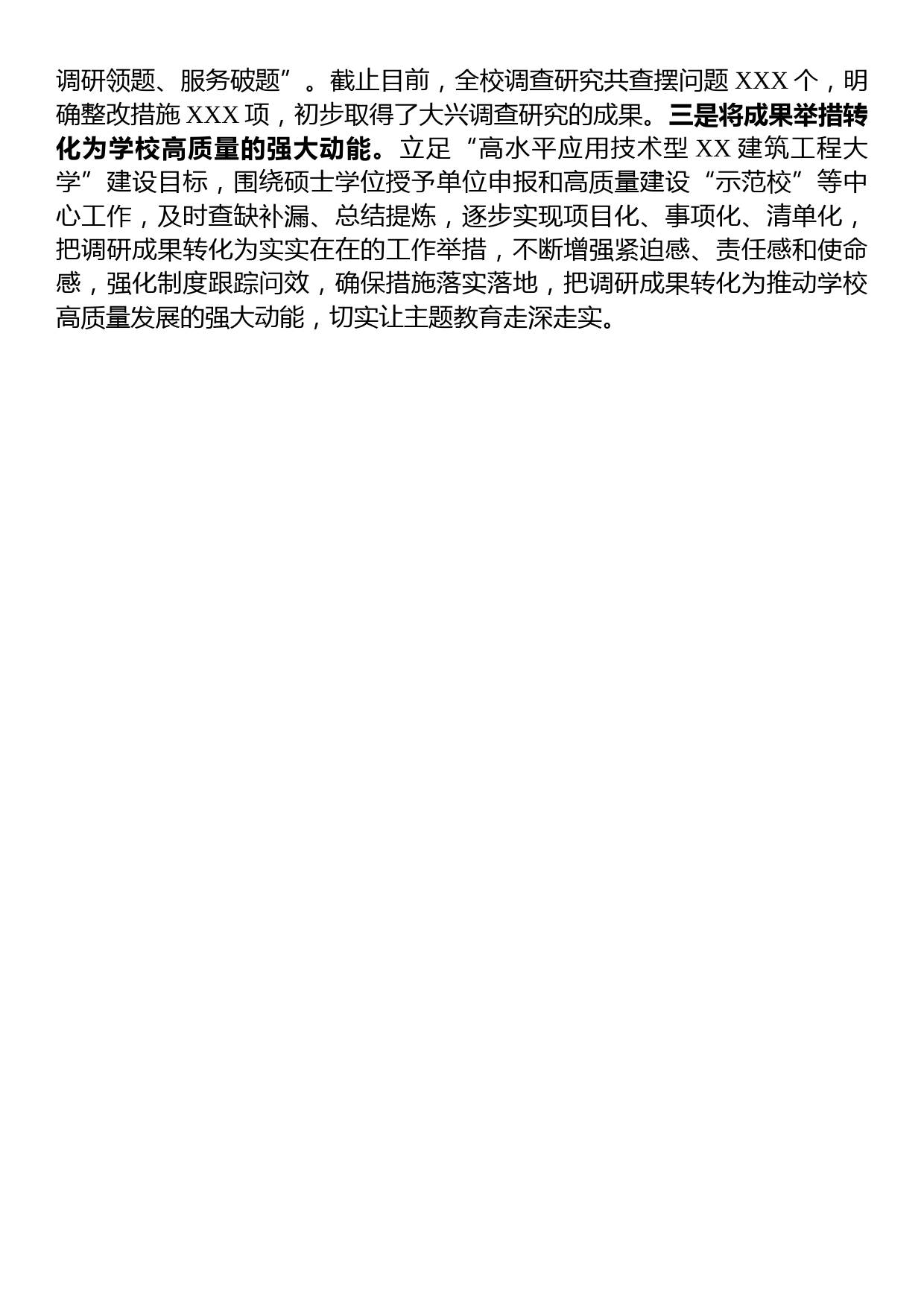 调研领题、服务破题”。截止目前，全校调查研究共查摆问题 XXX 个，明确整改措施 XXX 项，初步取得了大兴调查研究的成果。三是将成果举措转化为学校高质量的强大动能。立足“高水平应用技术型 XX 建筑工程大学”建设目标，围绕硕士学位授予单位申报和高质量建设“示范校”等中心工作，及时查缺补漏、总结提炼，逐步实现项目化、事项化、清单化，把调研成果转化为实实在在的工作举措，不断增强紧迫感、责任感和使命感，强化制度跟踪问效，确保措施落实落地，把调研成果转化为推动学校高质量发展的强大动能，切实让主题教育走深走实。